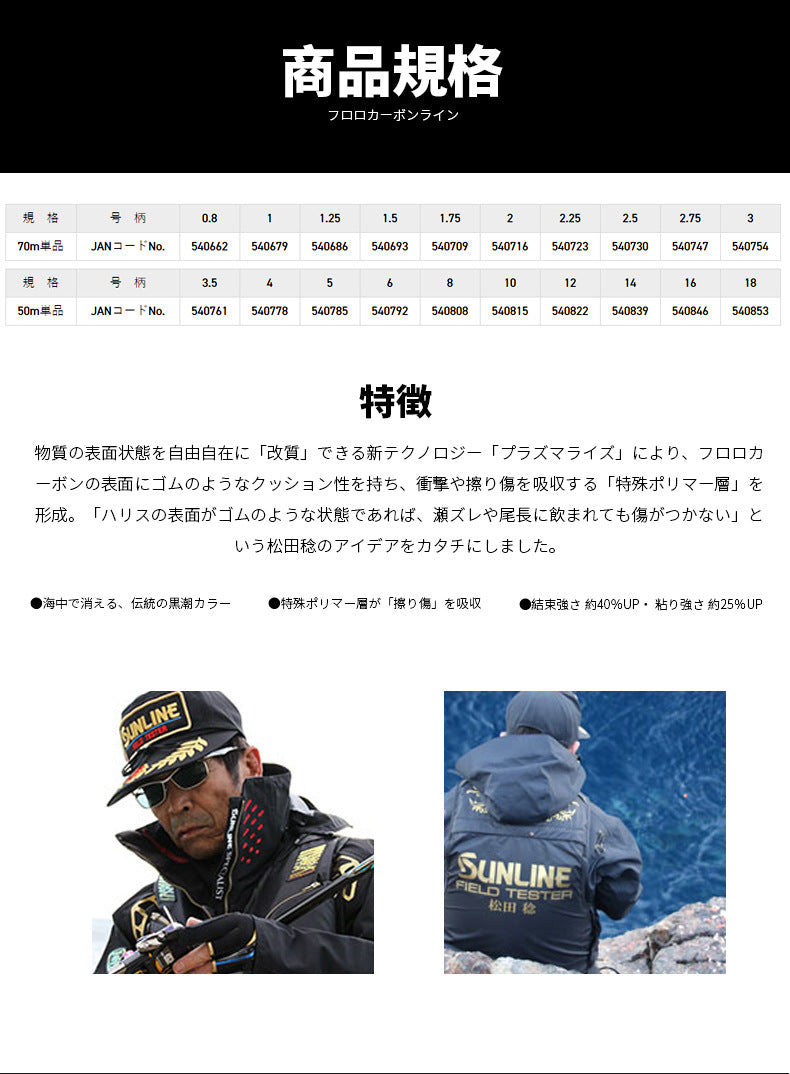 商品規格

フロロカーボンライン

| 規　格 | 号　柄 | 0.8 | 1 | 1.25 | 1.5 | 1.75 | 2 | 2.25 | 2.5 | 2.75 | 3 |
|---|---|---|---|---|---|---|---|---|---|---|---|
| 70m単品 | JANコードNo. | 540662 | 540679 | 540686 | 540693 | 540709 | 540716 | 540723 | 540730 | 540747 | 540754 |

| 規　格 | 号　柄 | 3.5 | 4 | 5 | 6 | 8 | 10 | 12 | 14 | 16 | 18 |
|---|---|---|---|---|---|---|---|---|---|---|---|
| 50m単品 | JANコードNo. | 540761 | 540778 | 540785 | 540792 | 540808 | 540815 | 540822 | 540839 | 540846 | 540853 |

特徴

物質の表面状態を自由自在に「改質」できる新テクノロジー「プラズマライズ」により、フロロカーボンの表面にゴムのようなクッション性を持ち、衝撃や擦り傷を吸収する「特殊ポリマー層」を形成。「ハリスの表面がゴムのような状態であれば、瀬ズレや尾長に飲まれても傷がつかない」という松田稔のアイデアをカタチにしました。

●海中で消える、伝統の黒潮カラー　●特殊ポリマー層が「擦り傷」を吸収　●結束強さ 約40%UP・粘り強さ 約25%UP

SUNLINE FIELD TESTER

SUNLINE SPECIALIST

SUNLINE FIELD TESTER 松田 稔